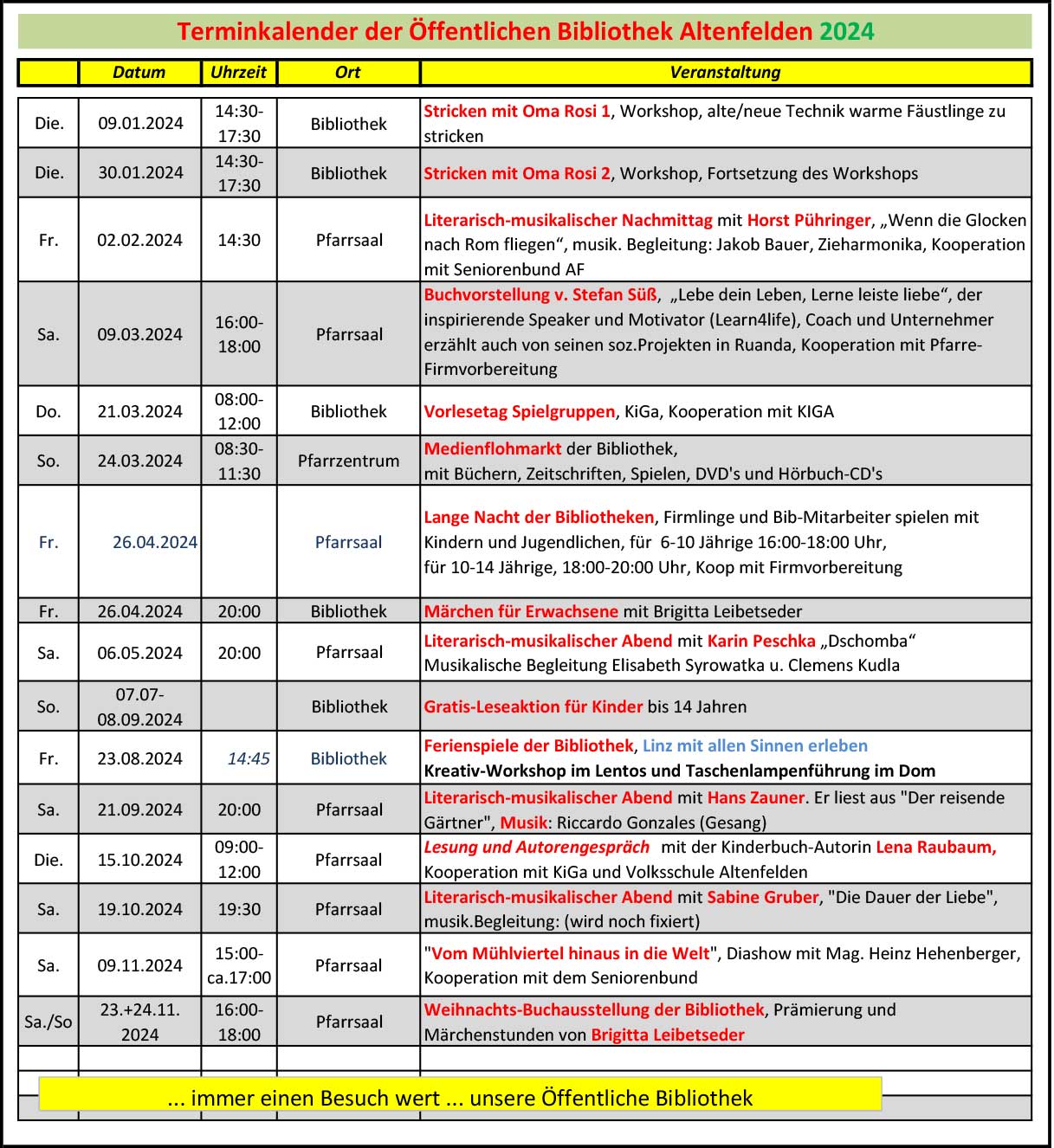 Terminkalender der Öffentlichen Bibliothek Altenfelden 2024

| | Datum | Uhrzeit | Ort | Veranstaltung |
|---|---|---|---|---|
| Die. | 09.01.2024 | 14:30-17:30 | Bibliothek | Stricken mit Oma Rosi 1, Workshop, alte/neue Technik warme Fäustlinge zu stricken |
| Die. | 30.01.2024 | 14:30-17:30 | Bibliothek | Stricken mit Oma Rosi 2, Workshop, Fortsetzung des Workshops |
| Fr. | 02.02.2024 | 14:30 | Pfarrsaal | Literarisch-musikalischer Nachmittag mit Horst Pühringer, „Wenn die Glocken nach Rom fliegen“, musik. Begleitung: Jakob Bauer, Zieharmonika, Kooperation mit Seniorenbund AF |
| Sa. | 09.03.2024 | 16:00-18:00 | Pfarrsaal | Buchvorstellung v. Stefan Süß, „Lebe dein Leben, Lerne leiste liebe“, der inspirierende Speaker und Motivator (Learn4life), Coach und Unternehmer erzählt auch von seinen soz.Projekten in Ruanda, Kooperation mit Pfarre-Firmvorbereitung |
| Do. | 21.03.2024 | 08:00-12:00 | Bibliothek | Vorlesetag Spielgruppen, KiGa, Kooperation mit KIGA |
| So. | 24.03.2024 | 08:30-11:30 | Pfarrzentrum | Medienflohmarkt der Bibliothek, mit Büchern, Zeitschriften, Spielen, DVD's und Hörbuch-CD's |
| Fr. | 26.04.2024 | | Pfarrsaal | Lange Nacht der Bibliotheken, Firmlinge und Bib-Mitarbeiter spielen mit Kindern und Jugendlichen, für 6-10 Jährige 16:00-18:00 Uhr, für 10-14 Jährige, 18:00-20:00 Uhr, Koop mit Firmvorbereitung |
| Fr. | 26.04.2024 | 20:00 | Bibliothek | Märchen für Erwachsene mit Brigitta Leibetseder |
| Sa. | 06.05.2024 | 20:00 | Pfarrsaal | Literarisch-musikalischer Abend mit Karin Peschka „Dschomba“ Musikalische Begleitung Elisabeth Syrowatka u. Clemens Kudla |
| So. | 07.07-08.09.2024 | | Bibliothek | Gratis-Leseaktion für Kinder bis 14 Jahren |
| Fr. | 23.08.2024 | 14:45 | Bibliothek | Ferienspiele der Bibliothek, Linz mit allen Sinnen erleben Kreativ-Workshop im Lentos und Taschenlampenführung im Dom |
| Sa. | 21.09.2024 | 20:00 | Pfarrsaal | Literarisch-musikalischer Abend mit Hans Zauner. Er liest aus "Der reisende Gärtner", Musik: Riccardo Gonzales (Gesang) |
| Die. | 15.10.2024 | 09:00-12:00 | Pfarrsaal | Lesung und Autorengespräch mit der Kinderbuch-Autorin Lena Raubaum, Kooperation mit KiGa und Volksschule Altenfelden |
| Sa. | 19.10.2024 | 19:30 | Pfarrsaal | Literarisch-musikalischer Abend mit Sabine Gruber, "Die Dauer der Liebe", musik.Begleitung: (wird noch fixiert) |
| Sa. | 09.11.2024 | 15:00-ca.17:00 | Pfarrsaal | "Vom Mühlviertel hinaus in die Welt", Diashow mit Mag. Heinz Hehenberger, Kooperation mit dem Seniorenbund |
| Sa./So | 23.+24.11. 2024 | 16:00-18:00 | Pfarrsaal | Weihnachts-Buchausstellung der Bibliothek, Prämierung und Märchenstunden von Brigitta Leibetseder |

... immer einen Besuch wert ... unsere Öffentliche Bibliothek